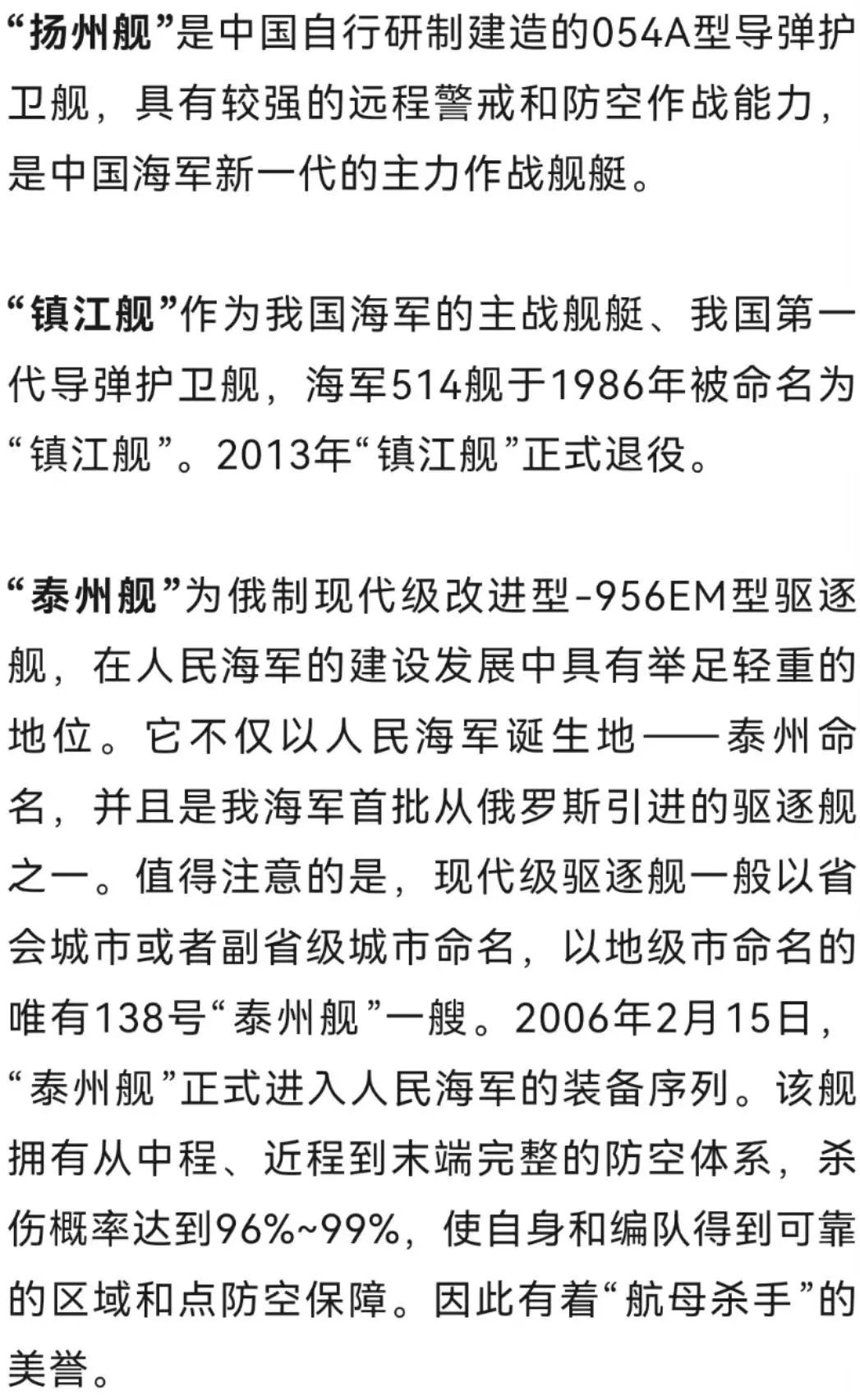 “扬州舰”是中国自行研制建造的054A型导弹护卫舰，具有较强的远程警戒和防空作战能力，是中国海军新一代的主力作战舰艇。

“镇江舰”作为我国海军的主战舰艇、我国第一代导弹护卫舰，海军514舰于1986年被命名为“镇江舰”。2013年“镇江舰”正式退役。

“泰州舰”为俄制现代级改进型-956EM型驱逐舰，在人民海军的建设发展中具有举足轻重的地位。它不仅以人民海军诞生地——泰州命名，并且是我海军首批从俄罗斯引进的驱逐舰之一。值得注意的是，现代级驱逐舰一般以省会城市或者副省级城市命名，以地级市命名的唯有138号“泰州舰”一艘。2006年2月15日，“泰州舰”正式进入人民海军的装备序列。该舰拥有从中程、近程到末端完整的防空体系，杀伤概率达到96%~99%，使自身和编队得到可靠的区域和点防空保障。因此有着“航母杀手”的美誉。